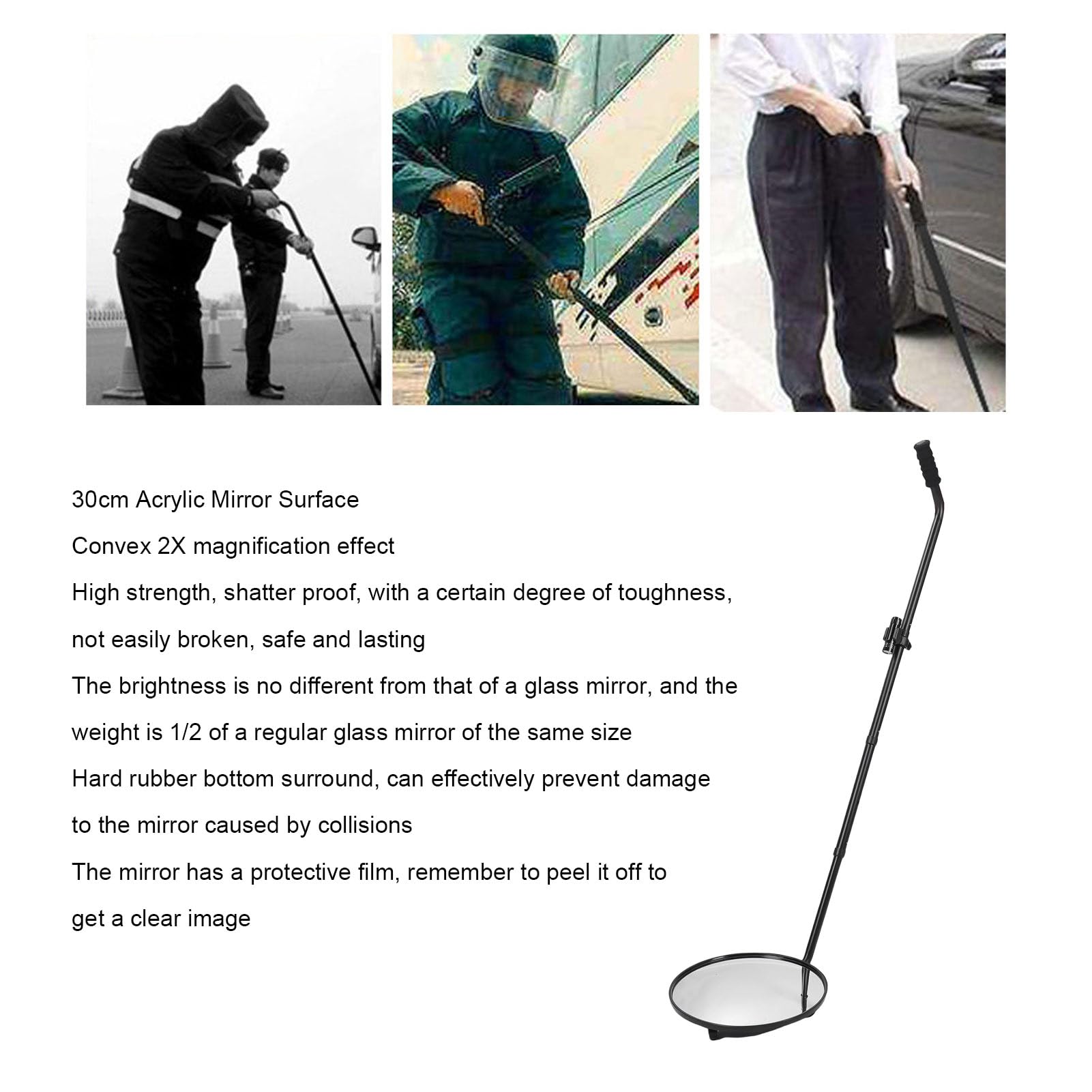 30cm Acrylic Mirror Surface

Convex 2X magnification effect

High strength, shatter proof, with a certain degree of toughness, not easily broken, safe and lasting

The brightness is no different from that of a glass mirror, and the weight is 1/2 of a regular glass mirror of the same size

Hard rubber bottom surround, can effectively prevent damage to the mirror caused by collisions

The mirror has a protective film, remember to peel it off to get a clear image